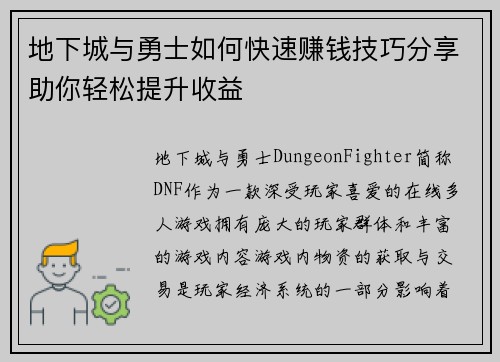 地下城与勇士如何快速赚钱技巧分享助你轻松提升收益

地下城与勇士DungeonFighter简称DNF作为一款深受玩家喜爱的在线多人游戏拥有庞大的玩家群体和丰富的游戏内容游戏内物资的获取与交易是玩家经济系统的一部分影响着